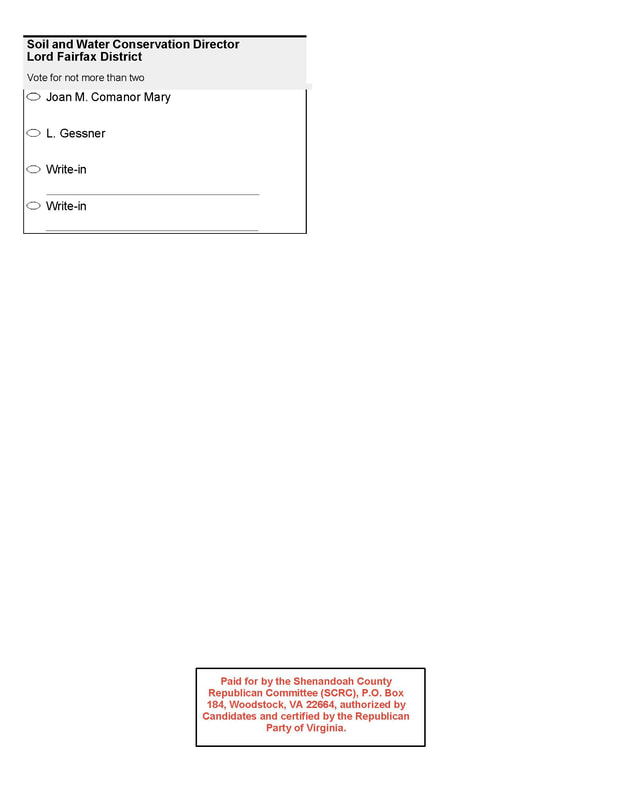 Soil and Water Conservation Director
Lord Fairfax District

Vote for not more than two

Joan M. Comanor Mary

L. Gessner

Write-in

Write-in

Paid for by the Shenandoah County Republican Committee (SCRC), P.O. Box 184, Woodstock, VA 22664, authorized by Candidates and certified by the Republican Party of Virginia.